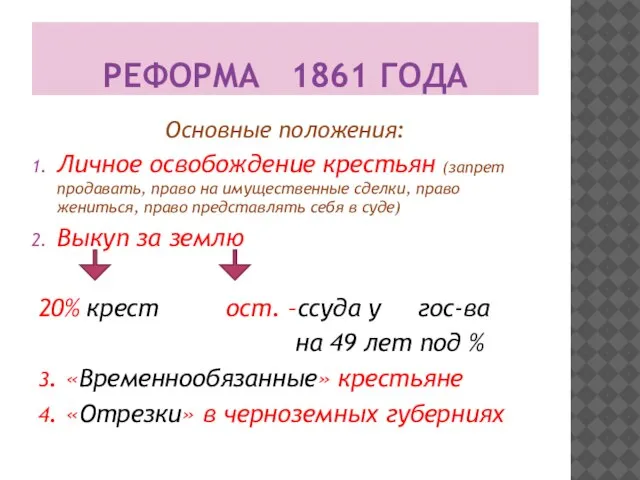 РЕФОРМА 1861 ГОДА

Основные положения:

1. Личное освобождение крестьян (запрет продавать, право на имущественные сделки, право жениться, право представлять себя в суде)

2. Выкуп за землю

20% крест ост. –ссуда у гос-ва на 49 лет под %

3. «Временнообязанные» крестьяне

4. «Отрезки» в черноземных губерниях